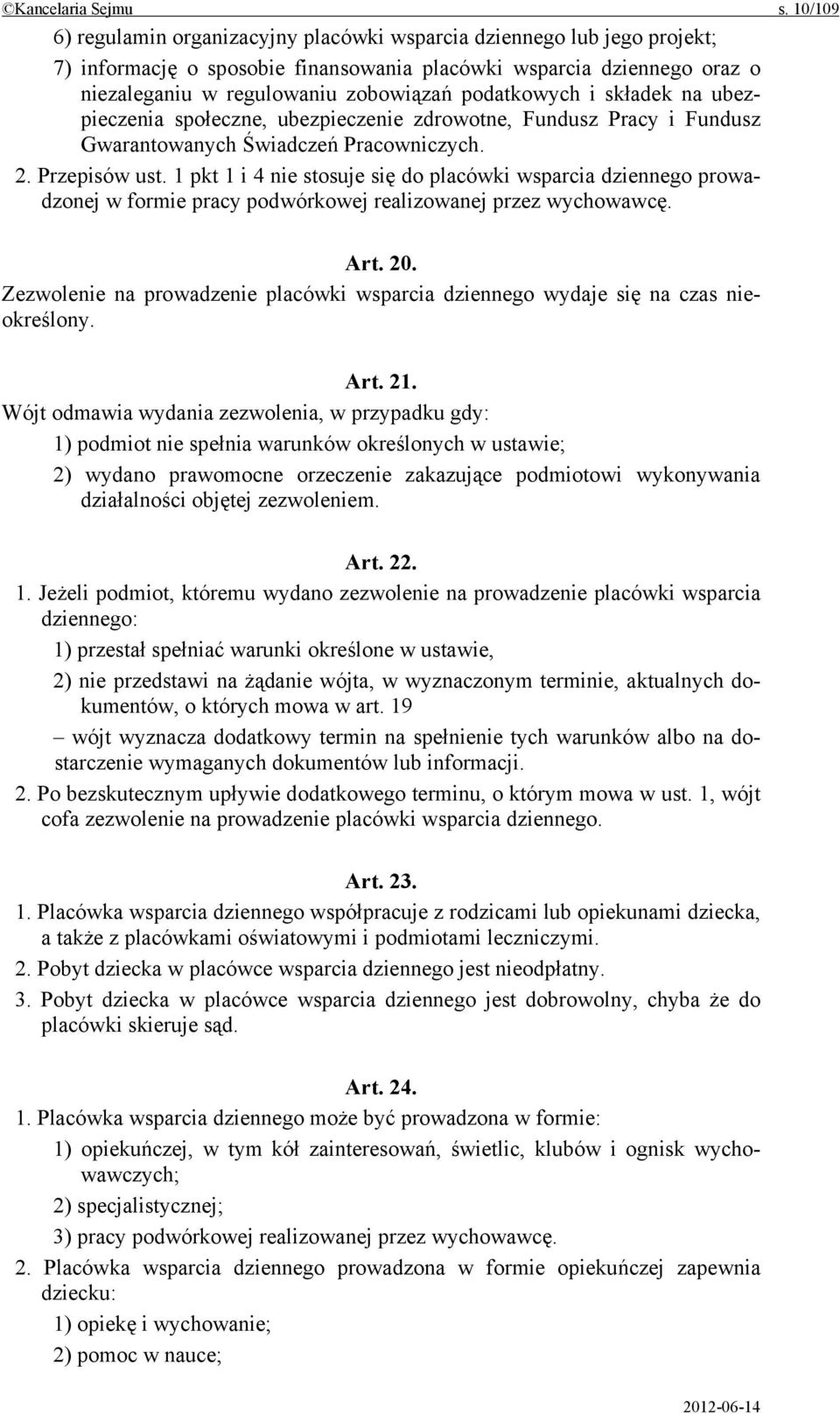 ©Kancelaria Sejmu s. 10/109

6) regulamin organizacyjny placówki wsparcia dziennego lub jego projekt;

7) informację o sposobie finansowania placówki wsparcia dziennego oraz o niezaleganiu w regulowaniu zobowiązań podatkowych i składek na ubezpieczenia społeczne, ubezpieczenie zdrowotne, Fundusz Pracy i Fundusz Gwarantowanych Świadczeń Pracowniczych.

2. Przepisów ust. 1 pkt 1 i 4 nie stosuje się do placówki wsparcia dziennego prowadzonej w formie pracy podwórkowej realizowanej przez wychowawcę.

Art. 20.

Zezwolenie na prowadzenie placówki wsparcia dziennego wydaje się na czas nieokreślony.

Art. 21.

Wójt odmawia wydania zezwolenia, w przypadku gdy:

1) podmiot nie spełnia warunków określonych w ustawie;

2) wydano prawomocne orzeczenie zakazujące podmiotowi wykonywania działalności objętej zezwoleniem.

Art. 22.

1. Jeżeli podmiot, któremu wydano zezwolenie na prowadzenie placówki wsparcia dziennego:

1) przestał spełniać warunki określone w ustawie,

2) nie przedstawi na żądanie wójta, w wyznaczonym terminie, aktualnych dokumentów, o których mowa w art. 19

– wójt wyznacza dodatkowy termin na spełnienie tych warunków albo na dostarczenie wymaganych dokumentów lub informacji.

2. Po bezskutecznym upływie dodatkowego terminu, o którym mowa w ust. 1, wójt cofa zezwolenie na prowadzenie placówki wsparcia dziennego.

Art. 23.

1. Placówka wsparcia dziennego współpracuje z rodzicami lub opiekunami dziecka, a także z placówkami oświatowymi i podmiotami leczniczymi.

2. Pobyt dziecka w placówce wsparcia dziennego jest nieodpłatny.

3. Pobyt dziecka w placówce wsparcia dziennego jest dobrowolny, chyba że do placówki skieruje sąd.

Art. 24.

1. Placówka wsparcia dziennego może być prowadzona w formie:

1) opiekuńczej, w tym kół zainteresowań, świetlic, klubów i ognisk wychowawczych;

2) specjalistycznej;

3) pracy podwórkowej realizowanej przez wychowawcę.

2. Placówka wsparcia dziennego prowadzona w formie opiekuńczej zapewnia dziecku:

1) opiekę i wychowanie;

2) pomoc w nauce;

2012-06-14